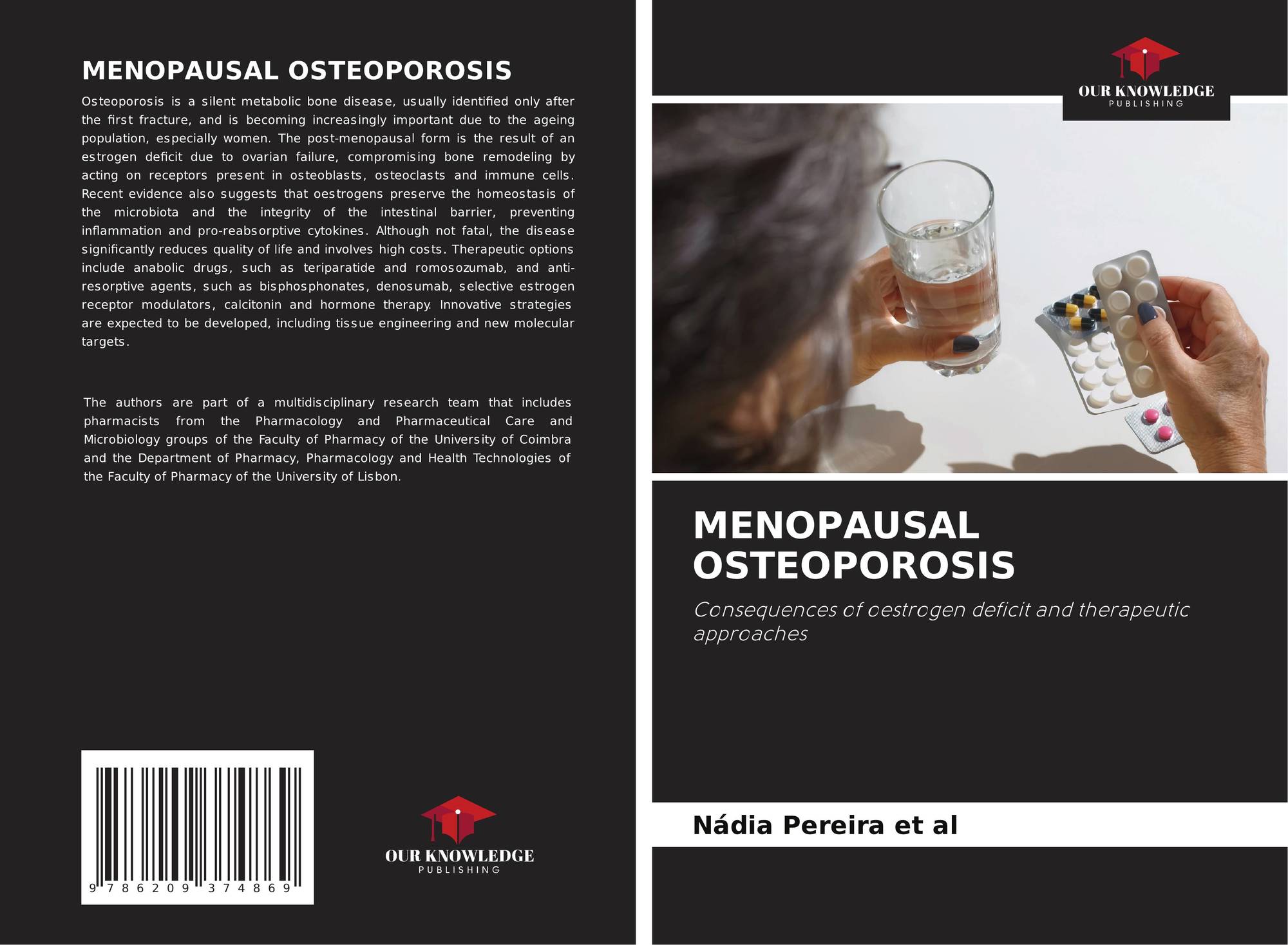 MENOPAUSAL OSTEOPOROSIS

Osteoporosis is a silent metabolic bone disease, usually identified only after the first fracture, and is becoming increasingly important due to the ageing population, especially women. The post-menopausal form is the result of an estrogen deficit due to ovarian failure, compromising bone remodeling by acting on receptors present in osteoblasts, osteoclasts and immune cells. Recent evidence also suggests that oestrogens preserve the homeostasis of the microbiota and the integrity of the intestinal barrier, preventing inflammation and pro-reabsorptive cytokines. Although not fatal, the disease significantly reduces quality of life and involves high costs. Therapeutic options include anabolic drugs, such as teriparatide and romosozumab, and anti-resorptive agents, such as bisphosphonates, denosumab, selective estrogen receptor modulators, calcitonin and hormone therapy. Innovative strategies are expected to be developed, including tissue engineering and new molecular targets.

The authors are part of a multidisciplinary research team that includes pharmacists from the Pharmacology and Pharmaceutical Care and Microbiology groups of the Faculty of Pharmacy of the University of Coimbra and the Department of Pharmacy, Pharmacology and Health Technologies of the Faculty of Pharmacy of the University of Lisbon.

9 786209 374869

OUR KNOWLEDGE
PUBLISHING

OUR KNOWLEDGE
PUBLISHING

MENOPAUSAL OSTEOPOROSIS

Consequences of oestrogen deficit and therapeutic approaches

Nádia Pereira et al